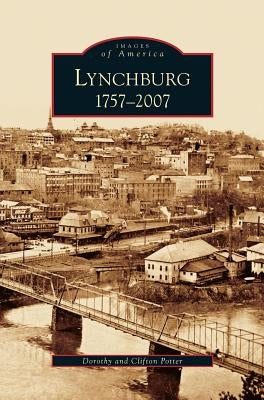 IMAGES
of America

LYNCHBURG
1757–2007

Dorothy and Clifton Potter